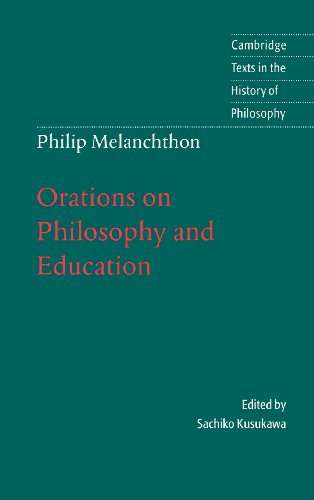 Cambridge
Texts in the
History of
Philosophy

Philip Melanchthon

Orations on Philosophy and Education

Edited by
Sachiko Kusukawa